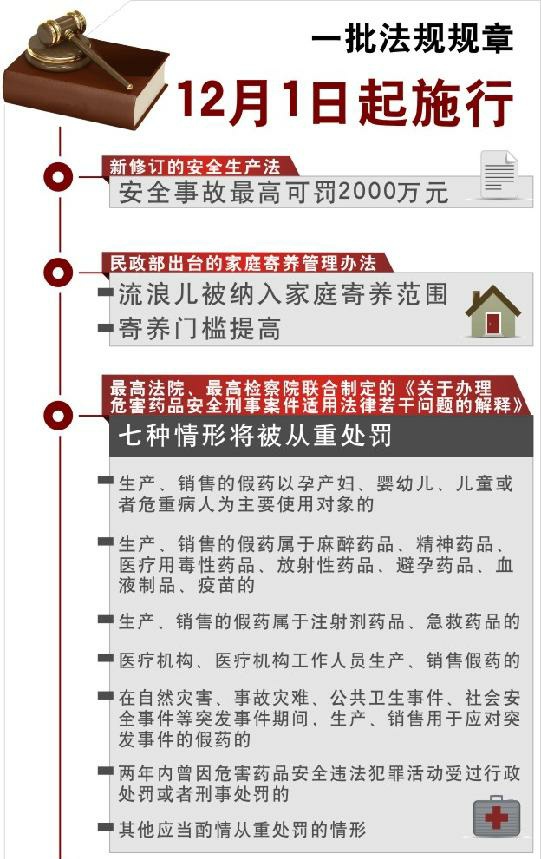 一批法规规章
12月1日起施行

新修订的安全生产法
安全事故最高可罚2000万元

民政部出台的家庭寄养管理办法
流浪儿被纳入家庭寄养范围
寄养门槛提高

最高法院、最高检察院联合制定的《关于办理危害药品安全刑事案件适用法律若干问题的解释》
七种情形将被从重处罚

生产、销售的假药以孕产妇、婴幼儿、儿童或者危重病人为主要使用对象的

生产、销售的假药属于麻醉药品、精神药品、医疗用毒性药品、放射性药品、避孕药品、血液制品、疫苗的

生产、销售的假药属于注射剂药品、急救药品的

医疗机构、医疗机构工作人员生产、销售假药的

在自然灾害、事故灾难、公共卫生事件、社会安全事件等突发事件期间，生产、销售用于应对突发事件的假药的

两年内曾因危害药品安全违法犯罪活动受过行政处罚或者刑事处罚的

其他应当酌情从重处罚的情形